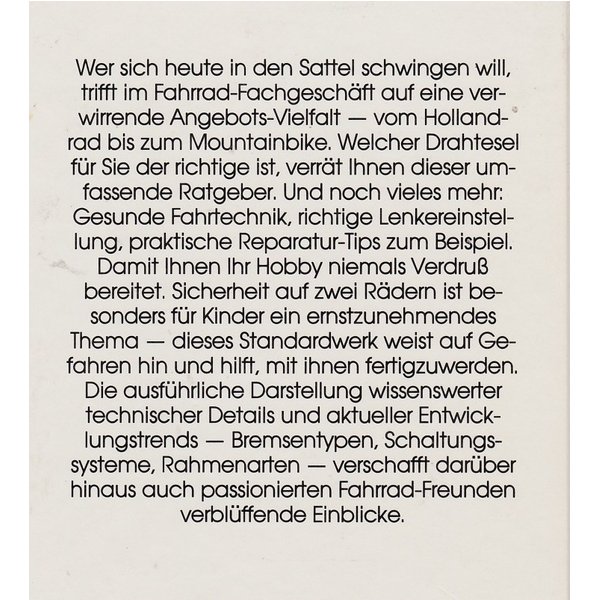 Wer sich heute in den Sattel schwingen will, trifft im Fahrrad-Fachgeschäft auf eine verwirrende Angebots-Vielfalt — vom Hollandrad bis zum Mountainbike. Welcher Drahtesel für Sie der richtige ist, verrät Ihnen dieser umfassende Ratgeber. Und noch vieles mehr: Gesunde Fahrtechnik, richtige Lenkereinstellung, praktische Reparatur-Tips zum Beispiel. Damit Ihnen Ihr Hobby niemals Verdruß bereitet. Sicherheit auf zwei Rädern ist besonders für Kinder ein ernstzunehmendes Thema — dieses Standardwerk weist auf Gefahren hin und hilft, mit ihnen fertigzuwerden. Die ausführliche Darstellung wissenswerter technischer Details und aktueller Entwicklungstrends — Bremsentypen, Schaltungssysteme, Rahmenarten — verschafft darüber hinaus auch passionierten Fahrrad-Freunden verblüffende Einblicke.